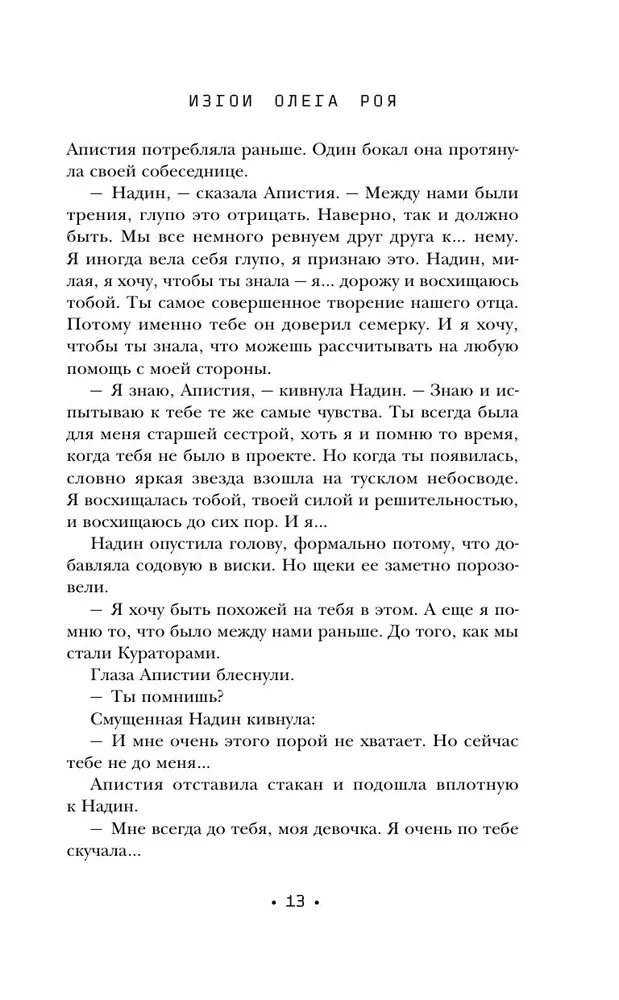 ИЗГОИ ОЛЕГА РОЯ

Апистия потребляла раньше. Один бокал она протянула своей собеседнице.

— Надин, — сказала Апистия. — Между нами были трения, глупо это отрицать. Наверно, так и должно быть. Мы все немного ревнуем друг друга к... нему. Я иногда вела себя глупо, я признаю это. Надин, милая, я хочу, чтобы ты знала — я... дорожу и восхищаюсь тобой. Ты самое совершенное творение нашего отца. Потому именно тебе он доверил семерку. И я хочу, чтобы ты знала, что можешь рассчитывать на любую помощь с моей стороны.

— Я знаю, Апистия, — кивнула Надин. — Знаю и испытываю к тебе те же самые чувства. Ты всегда была для меня старшей сестрой, хоть я и помню то время, когда тебя не было в проекте. Но когда ты появилась, словно яркая звезда взошла на тусклом небосводе. Я восхищалась тобой, твоей силой и решительностью, и восхищаюсь до сих пор. И я...

Надин опустила голову, формально потому, что добавляла содовую в виски. Но щеки ее заметно порозовели.

— Я хочу быть похожей на тебя в этом. А еще я помню то, что было между нами раньше. До того, как мы стали Кураторами.

Глаза Апистии блеснули.

— Ты помнишь?

Смущенная Надин кивнула:

— И мне очень этого порой не хватает. Но сейчас тебе не до меня...

Апистия отставила стакан и подошла вплотную к Надин.

— Мне всегда до тебя, моя девочка. Я очень по тебе скучала...

• 13 •